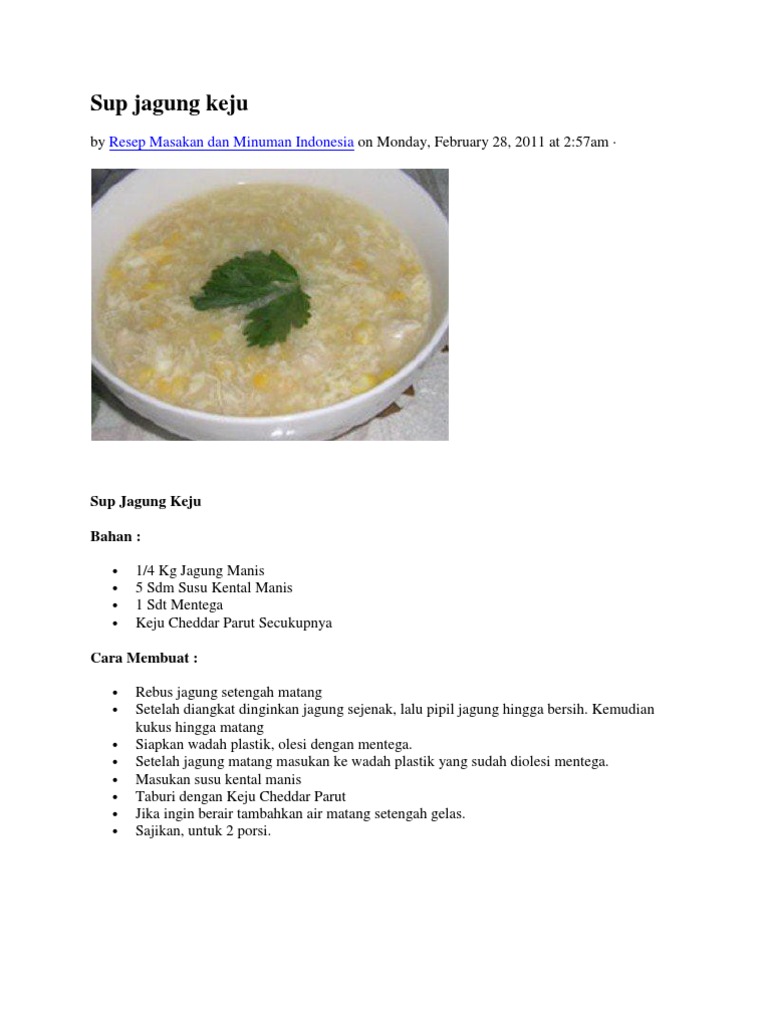 Sup jagung keju

by Resep Masakan dan Minuman Indonesia on Monday, February 28, 2011 at 2:57am ·

Sup Jagung Keju

Bahan :

- 1/4 Kg Jagung Manis
- 5 Sdm Susu Kental Manis
- 1 Sdt Mentega
- Keju Cheddar Parut Secukupnya

Cara Membuat :

- Rebus jagung setengah matang
- Setelah diangkat dinginkan jagung sejenak, lalu pipil jagung hingga bersih. Kemudian kukus hingga matang
- Siapkan wadah plastik, olesi dengan mentega.
- Setelah jagung matang masukan ke wadah plastik yang sudah diolesi mentega.
- Masukan susu kental manis
- Taburi dengan Keju Cheddar Parut
- Jika ingin berair tambahkan air matang setengah gelas.
- Sajikan, untuk 2 porsi.